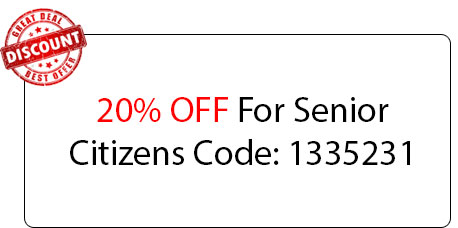 GREAT DEAL
DISCOUNT
BEST OFFER

20% OFF For Senior Citizens Code: 1335231